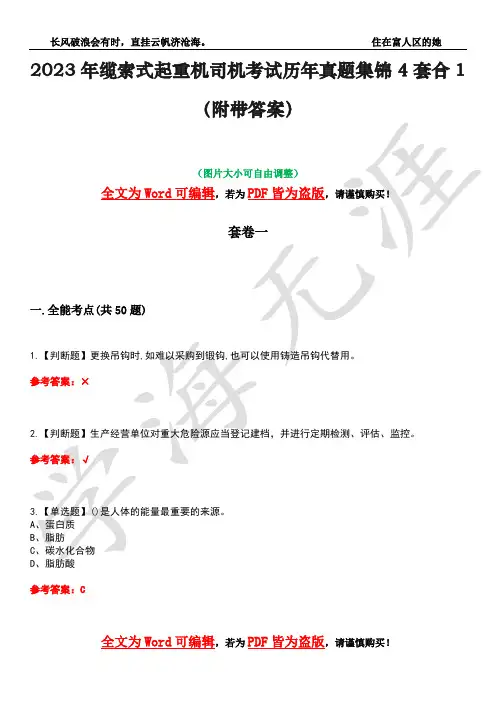 长风破浪会有时，直挂云帆济沧海。　　住在富人区的她

2023年缆索式起重机司机考试历年真题集锦4套合1（附带答案）

（图片大小可自由调整）

全文为Word可编辑，若为PDF皆为盗版，请谨慎购买！

套卷一

一.全能考点(共50题)

1.【判断题】更换吊钩时,如难以采购到锻钩,也可以使用铸造吊钩代替用。

参考答案：×

2.【判断题】生产经营单位对重大危险源应当登记建档，并进行定期检测、评估、监控。

参考答案：√

3.【单选题】()是人体的能量最重要的来源。
A、蛋白质
B、脂肪
C、碳水化合物
D、脂肪酸

参考答案：C

全文为Word可编辑，若为PDF皆为盗版，请谨慎购买！

学海无涯